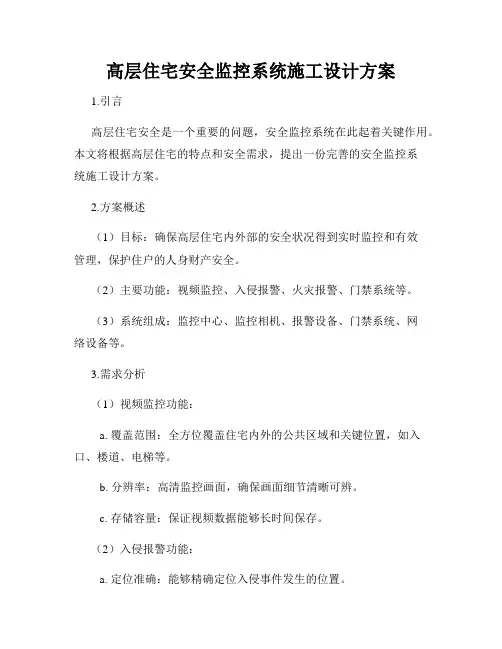 高层住宅安全监控系统施工设计方案

1.引言

高层住宅安全是一个重要的问题，安全监控系统在此起着关键作用。本文将根据高层住宅的特点和安全需求，提出一份完善的安全监控系统施工设计方案。

2.方案概述

（1）目标：确保高层住宅内外部的安全状况得到实时监控和有效管理，保护住户的人身财产安全。

（2）主要功能：视频监控、入侵报警、火灾报警、门禁系统等。

（3）系统组成：监控中心、监控相机、报警设备、门禁系统、网络设备等。

3.需求分析

（1）视频监控功能：

a. 覆盖范围：全方位覆盖住宅内外的公共区域和关键位置，如入口、楼道、电梯等。

b. 分辨率：高清监控画面，确保画面细节清晰可辨。

c. 存储容量：保证视频数据能够长时间保存。

（2）入侵报警功能：

a. 定位准确：能够精确定位入侵事件发生的位置。